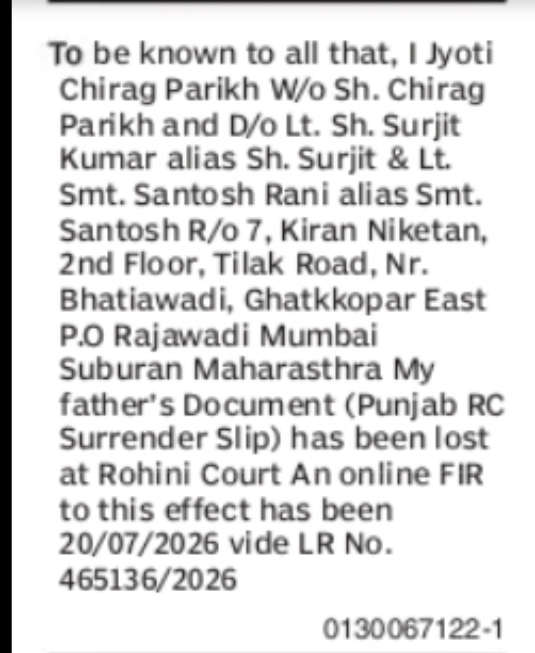 To be known to all that, I Jyoti Chirag Parikh W/o Sh. Chirag Parikh and D/o Lt. Sh. Surjit Kumar alias Sh. Surjit & Lt. Smt. Santosh Rani alias Smt. Santosh R/o 7, Kiran Niketan, 2nd Floor, Tilak Road, Nr. Bhatiawadi, Ghatkkopar East P.O Rajawadi Mumbai Suburan Maharasthra My father's Document (Punjab RC Surrender Slip) has been lost at Rohini Court An online FIR to this effect has been 20/07/2026 vide LR No. 465136/2026

0130067122-1